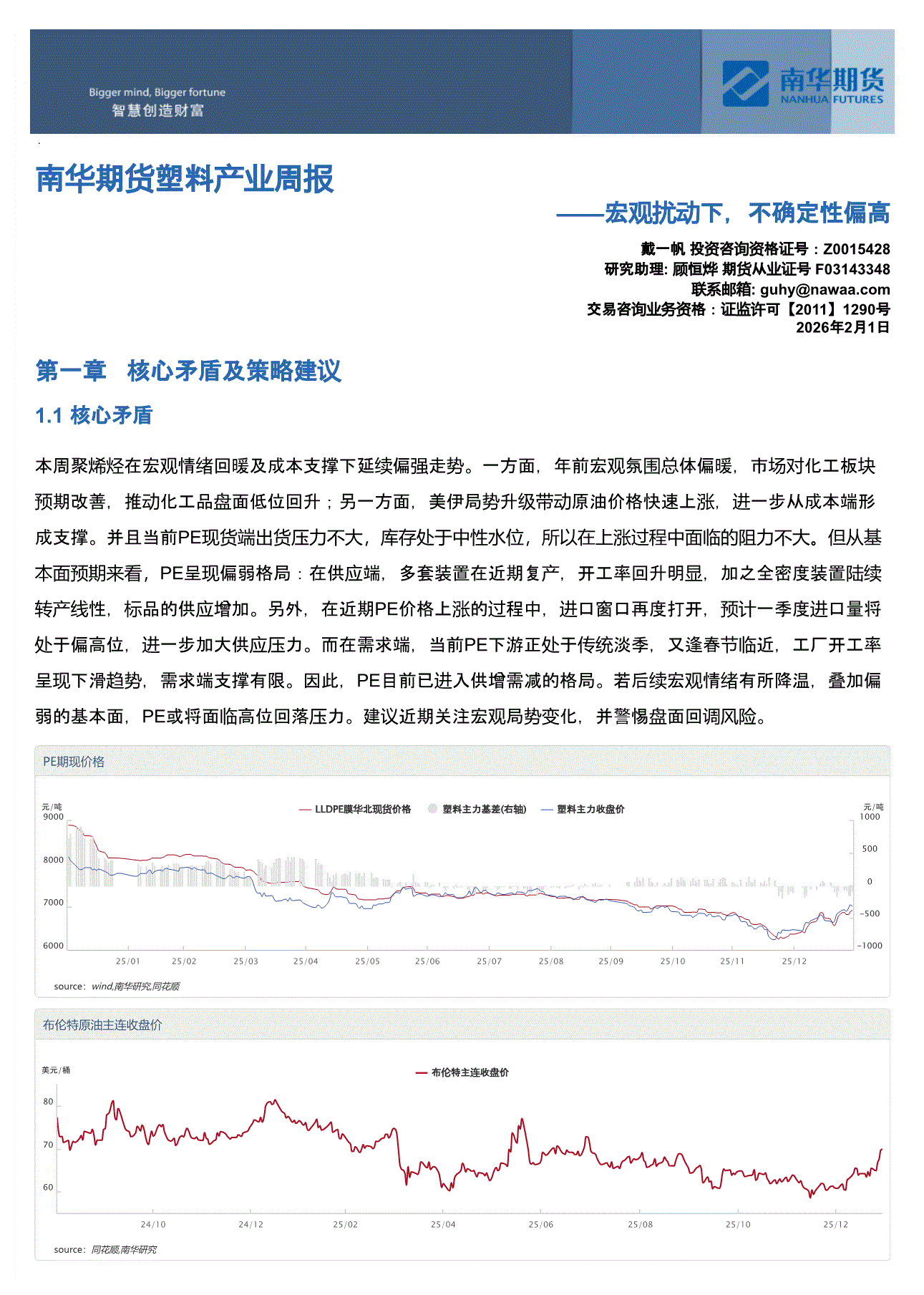 Bigger mind, Bigger fortune
智慧创造财富

南华期货
NANHUA FUTURES

南华期货塑料产业周报

——宏观扰动下，不确定性偏高

戴一帆 投资咨询资格证号：Z0015428
研究助理: 顾恒烨 期货从业证号 F03143348
联系邮箱: guhy@nawaa.com
交易咨询业务资格：证监许可【2011】1290号
2026年2月1日

第一章 核心矛盾及策略建议

1.1 核心矛盾

本周聚烯烃在宏观情绪回暖及成本支撑下延续偏强走势。一方面，年前宏观氛围总体偏暖，市场对化工板块预期改善，推动化工品盘面低位回升；另一方面，美伊局势升级带动原油价格快速上涨，进一步从成本端形成支撑。并且当前PE现货端出货压力不大，库存处于中性水位，所以在上涨过程中面临的阻力不大。但从基本面预期来看，PE呈现偏弱格局：在供应端，多套装置在近期复产，开工率回升明显，加之全密度装置陆续转产线性，标品的供应增加。另外，在近期PE价格上涨的过程中，进口窗口再度打开，预计一季度进口量将处于偏高位，进一步加大供应压力。而在需求端，当前PE下游正处于传统淡季，又逢春节临近，工厂开工率呈现下滑趋势，需求端支撑有限。因此，PE目前已进入供增需减的格局。若后续宏观情绪有所降温，叠加偏弱的基本面，PE或将面临高位回落压力。建议近期关注宏观局势变化，并警惕盘面回调风险。

PE期现价格

元/吨
LLDPE膜华北现货价格
塑料主力基差(右轴)
塑料主力收盘价
元/吨
9000
8000
7000
6000
1000
500
0
-500
-1000
25/01
25/02
25/03
25/04
25/05
25/06
25/07
25/08
25/09
25/10
25/11
25/12
source: wind,南华研究,同花顺

布伦特原油主连收盘价

美元/桶
布伦特主连收盘价
80
70
60
24/10
24/12
25/02
25/04
25/06
25/08
25/10
25/12
source: 同花顺,南华研究